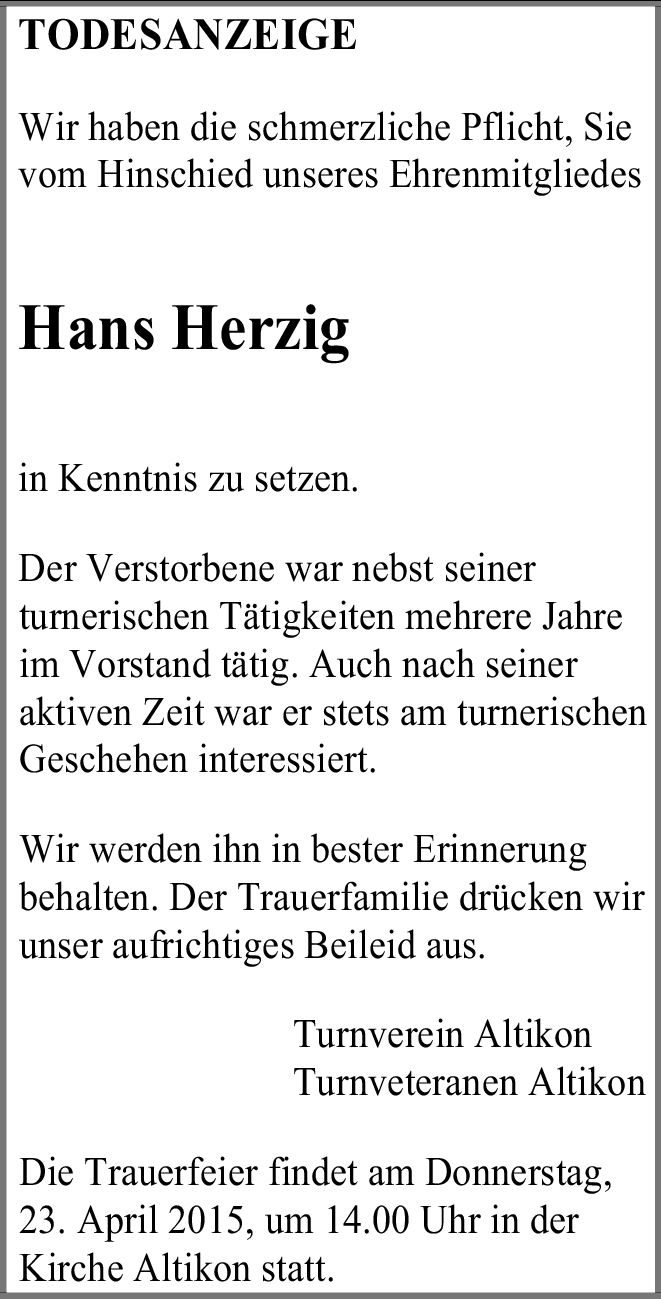 TODESANZEIGE

Wir haben die schmerzliche Pflicht, Sie vom Hinschied unseres Ehrenmitgliedes

Hans Herzig

in Kenntnis zu setzen.

Der Verstorbene war nebst seiner turnerischen Tätigkeiten mehrere Jahre im Vorstand tätig. Auch nach seiner aktiven Zeit war er stets am turnerischen Geschehen interessiert.

Wir werden ihn in bester Erinnerung behalten. Der Trauerfamilie drücken wir unser aufrichtiges Beileid aus.

Turnverein Altikon
Turnveteranen Altikon

Die Trauerfeier findet am Donnerstag, 23. April 2015, um 14.00 Uhr in der Kirche Altikon statt.